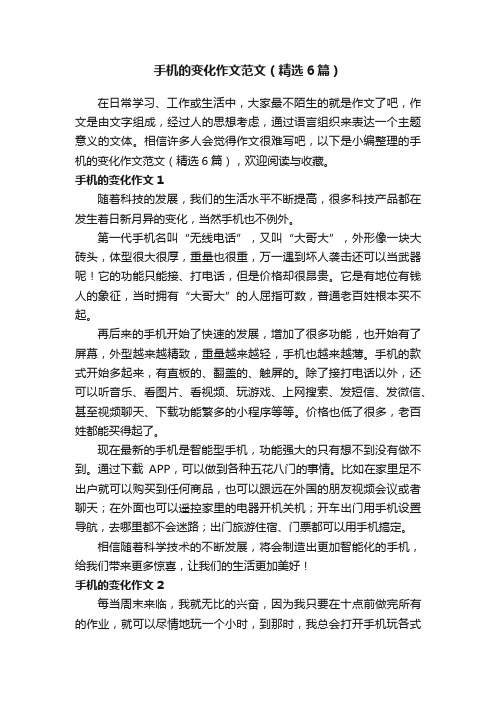 手机的变化作文范文（精选6篇）

在日常学习、工作或生活中，大家最不陌生的就是作文了吧，作文是由文字组成，经过人的思想考虑，通过语言组织来表达一个主题意义的文体。相信许多人会觉得作文很难写吧，以下是小编整理的手机的变化作文范文（精选6篇），欢迎阅读与收藏。

手机的变化作文1

随着科技的发展，我们的生活水平不断提高，很多科技产品都在发生着日新月异的变化，当然手机也不例外。

第一代手机名叫“无线电话”，又叫“大哥大”，外形像一块大砖头，体型很大很厚，重量也很重，万一遇到坏人袭击还可以当武器呢！它的功能只能接、打电话，但是价格却很昂贵。它是有地位有钱人的象征，当时拥有“大哥大”的人屈指可数，普通老百姓根本买不起。

再后来的手机开始了快速的发展，增加了很多功能，也开始有了屏幕，外型越来越精致，重量越来越轻，手机也越来越薄。手机的款式开始多起来，有直板的、翻盖的、触屏的。除了接打电话以外，还可以听音乐、看图片、看视频、玩游戏、上网搜索、发短信、发微信、甚至视频聊天、下载功能繁多的小程序等等。价格也低了很多，老百姓都能买得起了。

现在最新的手机是智能型手机，功能强大的只有想不到没有做不到。通过下载 APP，可以做到各种五花八门的事情。比如在家里足不出户就可以购买到任何商品，也可以跟远在外国的朋友视频会议或者聊天；在外面也可以遥控家里的电器开机关机；开车出门用手机设置导航，去哪里都不会迷路；出门旅游住宿、门票都可以用手机搞定。

相信随着科学技术的不断发展，将会制造出更加智能化的手机，给我们带来更多惊喜，让我们的生活更加美好！

手机的变化作文2

每当周末来临，我就无比的兴奋，因为我只要在十点前做完所有的作业，就可以尽情地玩一个小时，到那时，我总会打开手机玩各式